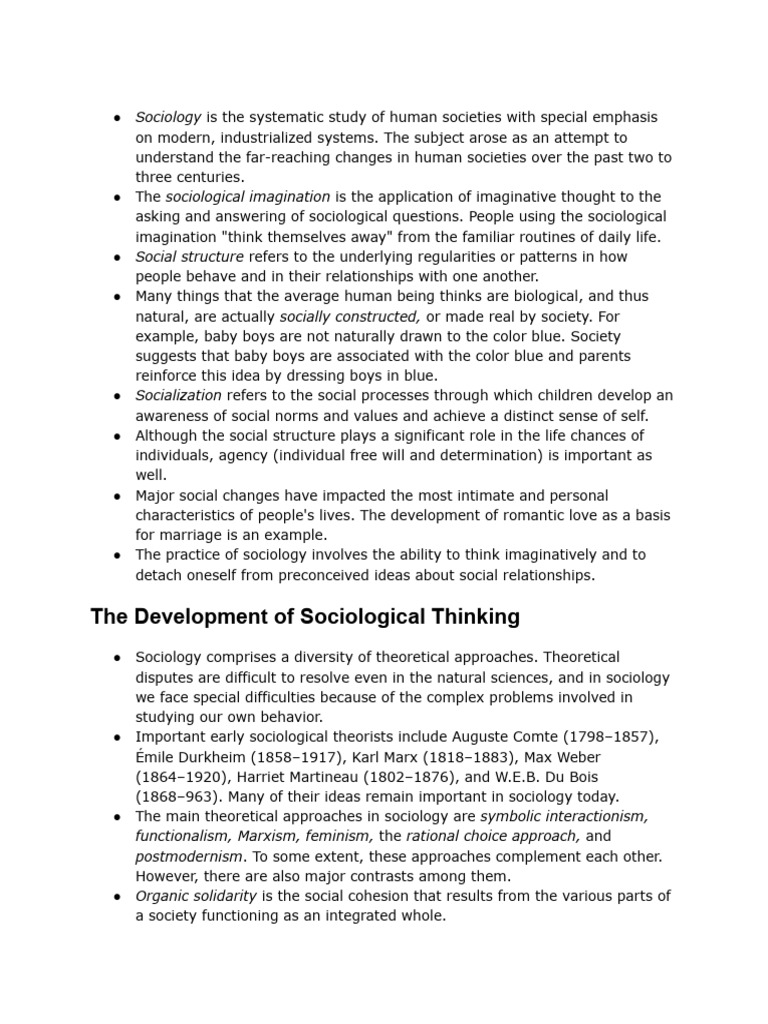 ● Sociology is the systematic study of human societies with special emphasis on modern, industrialized systems. The subject arose as an attempt to understand the far-reaching changes in human societies over the past two to three centuries.
● The sociological imagination is the application of imaginative thought to the asking and answering of sociological questions. People using the sociological imagination "think themselves away" from the familiar routines of daily life.
● Social structure refers to the underlying regularities or patterns in how people behave and in their relationships with one another.
● Many things that the average human being thinks are biological, and thus natural, are actually socially constructed, or made real by society. For example, baby boys are not naturally drawn to the color blue. Society suggests that baby boys are associated with the color blue and parents reinforce this idea by dressing boys in blue.
● Socialization refers to the social processes through which children develop an awareness of social norms and values and achieve a distinct sense of self.
● Although the social structure plays a significant role in the life chances of individuals, agency (individual free will and determination) is important as well.
● Major social changes have impacted the most intimate and personal characteristics of people's lives. The development of romantic love as a basis for marriage is an example.
● The practice of sociology involves the ability to think imaginatively and to detach oneself from preconceived ideas about social relationships.

The Development of Sociological Thinking

● Sociology comprises a diversity of theoretical approaches. Theoretical disputes are difficult to resolve even in the natural sciences, and in sociology we face special difficulties because of the complex problems involved in studying our own behavior.
● Important early sociological theorists include Auguste Comte (1798–1857), Émile Durkheim (1858–1917), Karl Marx (1818–1883), Max Weber (1864–1920), Harriet Martineau (1802–1876), and W.E.B. Du Bois (1868–963). Many of their ideas remain important in sociology today.
● The main theoretical approaches in sociology are symbolic interactionism, functionalism, Marxism, feminism, the rational choice approach, and postmodernism. To some extent, these approaches complement each other. However, there are also major contrasts among them.
● Organic solidarity is the social cohesion that results from the various parts of a society functioning as an integrated whole.